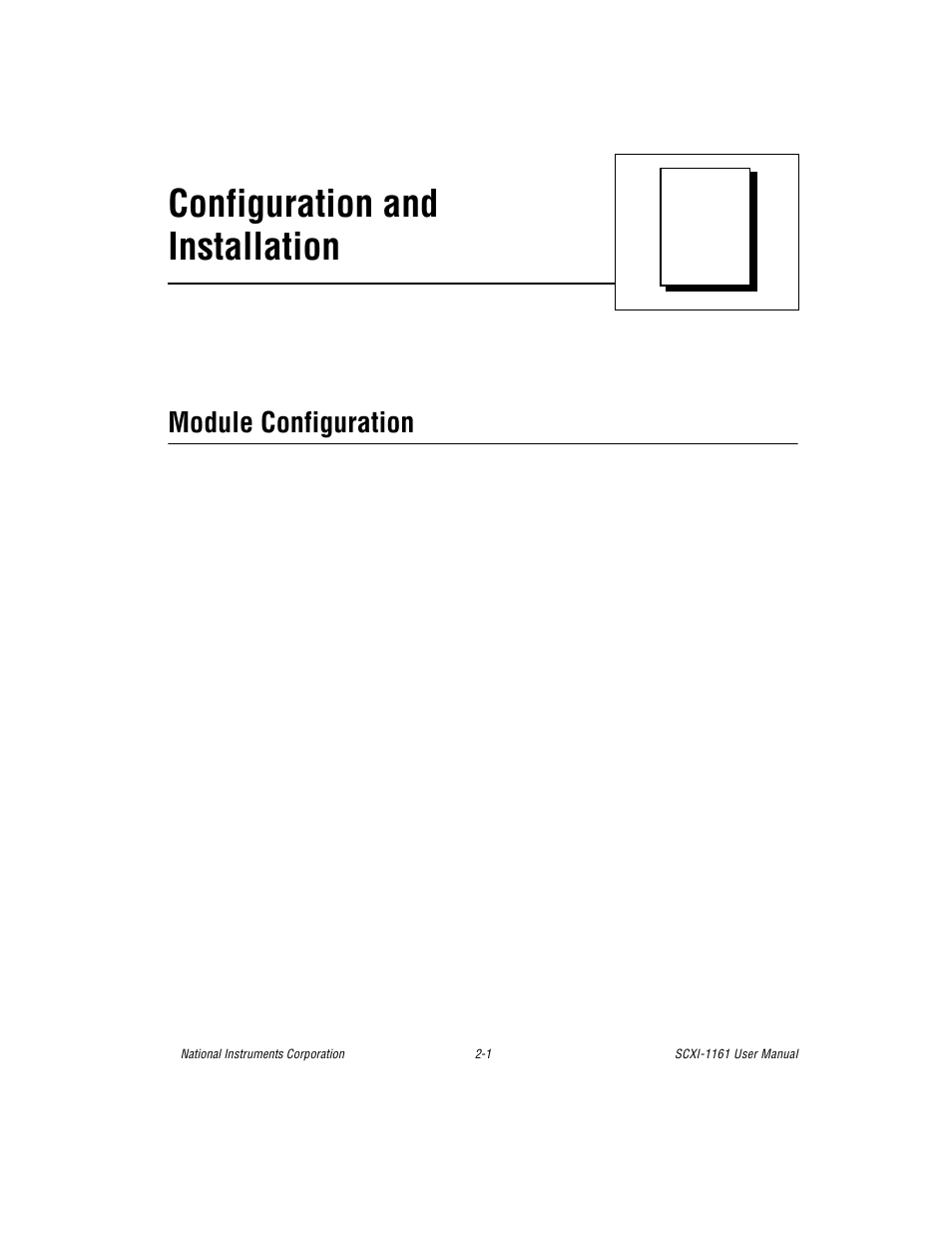 Configuration and Installation

Module Configuration

National Instruments Corporation 2-1 SCXI-1161 User Manual